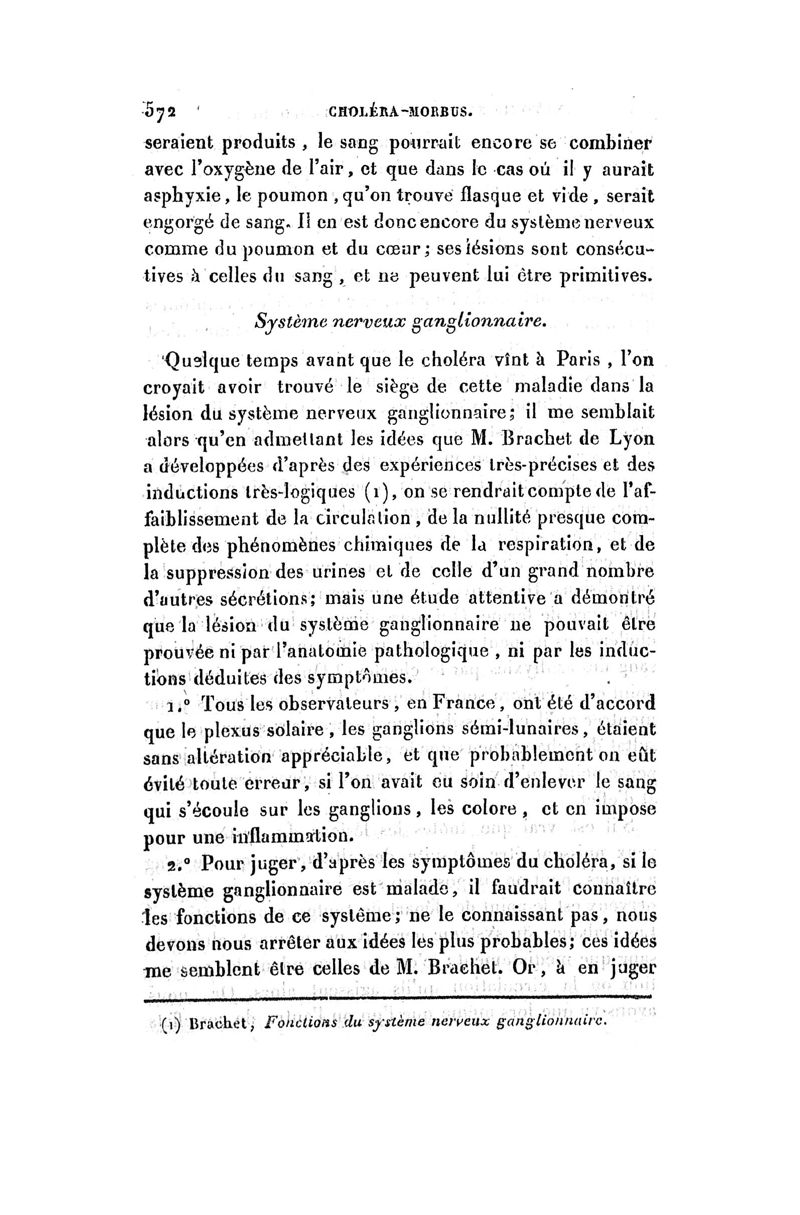 572 CHOLÉRA-MORBUS.

seraient produits, le sang pourrait encore se combiner avec l'oxygène de l'air, et que dans le cas où il y aurait asphyxie, le poumon, qu'on trouve flasque et vide, serait engorgé de sang. Il en est donc encore du système nerveux comme du poumon et du cœur; ses lésions sont consécutives à celles du sang, et ne peuvent lui être primitives.

Système nerveux ganglionnaire.

Quelque temps avant que le choléra vînt à Paris, l'on croyait avoir trouvé le siège de cette maladie dans la lésion du système nerveux ganglionnaire; il me semblait alors qu'en admettant les idées que M. Brachet de Lyon a développées d'après des expériences très-précises et des inductions très-logiques (1), on se rendrait compte de l'affaiblissement de la circulation, de la nullité presque complète des phénomènes chimiques de la respiration, et de la suppression des urines et de celle d'un grand nombre d'autres sécrétions; mais une étude attentive a démontré que la lésion du système ganglionnaire ne pouvait être prouvée ni par l'anatomie pathologique, ni par les inductions déduites des symptômes.

1.° Tous les observateurs, en France, ont été d'accord que le plexus solaire, les ganglions sémi-lunaires, étaient sans altération appréciable, et que probablement on eût évité toute erreur, si l'on avait eu soin d'enlever le sang qui s'écoule sur les ganglions, les colore, et en impose pour une inflammation.

2.° Pour juger, d'après les symptômes du choléra, si le système ganglionnaire est malade, il faudrait connaître les fonctions de ce système; ne le connaissant pas, nous devons nous arrêter aux idées les plus probables; ces idées me semblent être celles de M. Brachet. Or, à en juger

(1) Brachet, Fonctions du système nerveux ganglionnaire.